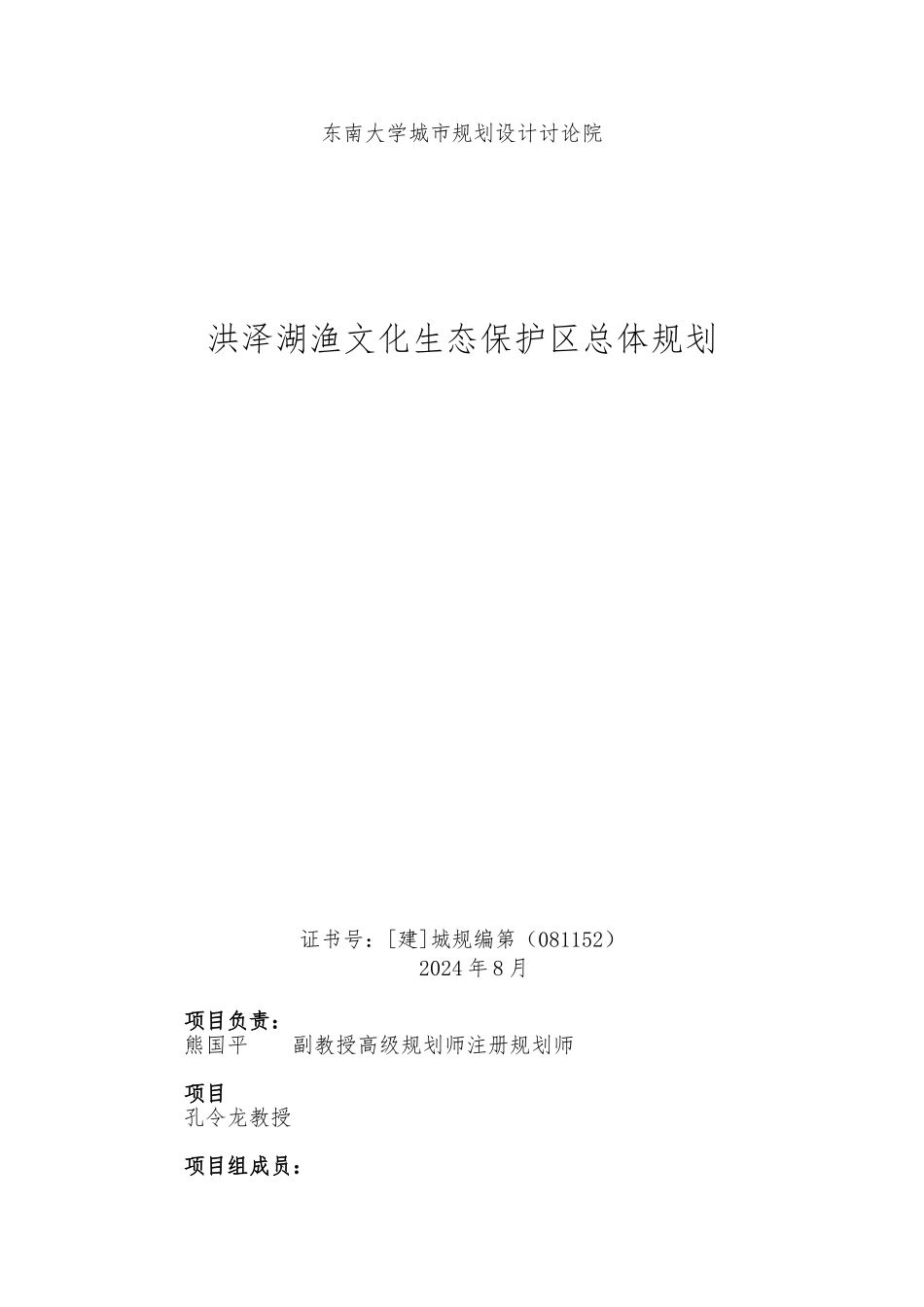 东南大学城市规划设计讨论院

洪泽湖渔文化生态保护区总体规划

证书号：[建]城规编第（081152）
2024年8月

项目负责：
熊国平　　副教授高级规划师注册规划师

项目
孔令龙教授

项目组成员：